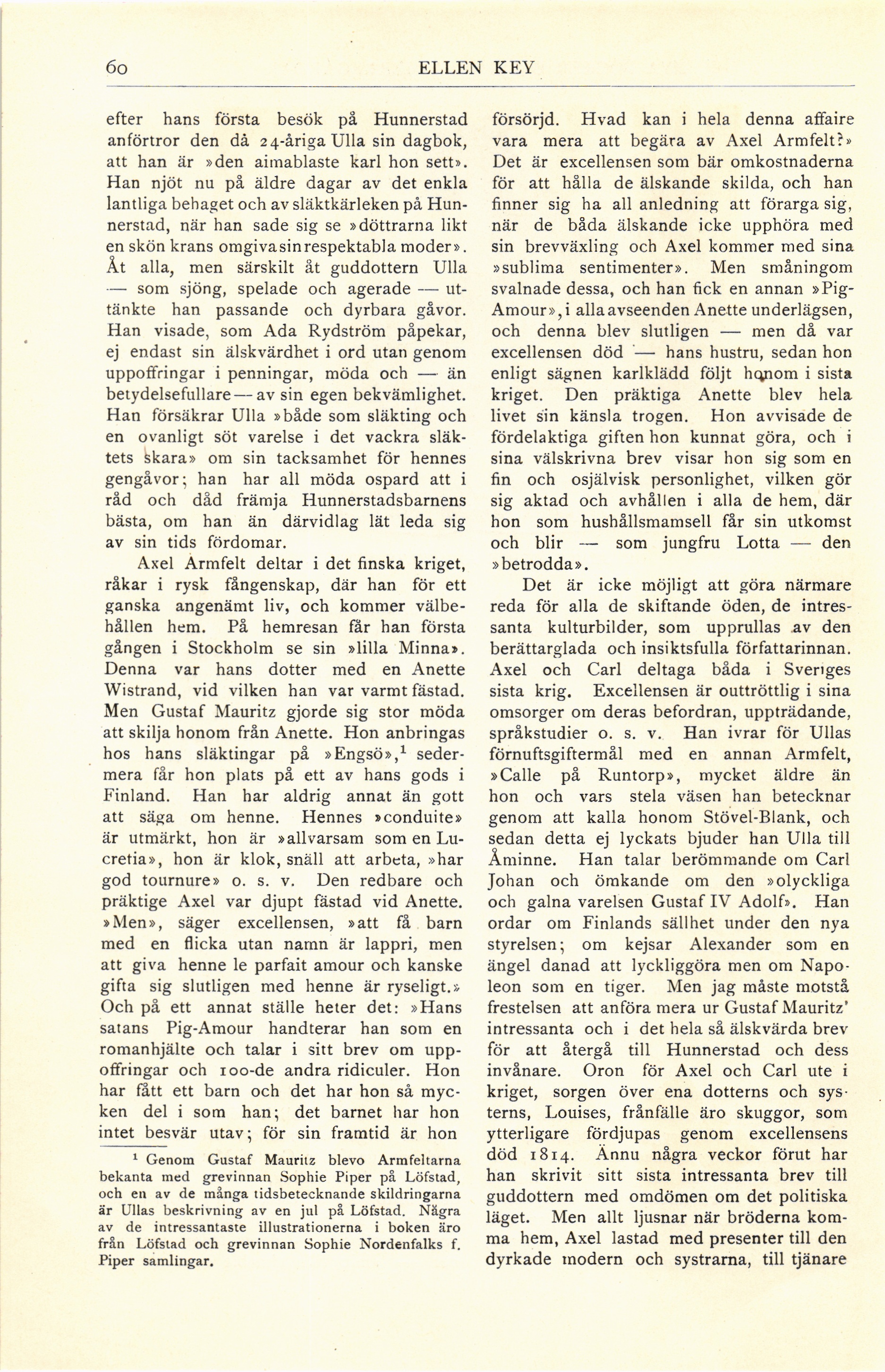 60 ELLEN KEY

efter hans första besök på Hunnerstad anförtror den då 24-åriga Ulla sin dagbok, att han är »den aimablaste karl hon sett». Han njöt nu på äldre dagar av det enkla lantliga behaget och av släktkärleken på Hunnerstad, när han sade sig se »döttrarna likt en skön krans omgiva sin respektabla moder». Åt alla, men särskilt åt guddottern Ulla — som sjöng, spelade och agerade — uttänkte han passande och dyrbara gåvor. Han visade, som Ada Rydström påpekar, ej endast sin älskvärdhet i ord utan genom uppoffringar i penningar, möda och — än betydelsefullare — av sin egen bekvämlighet. Han försäkrar Ulla »både som släkting och en ovanligt söt varelse i det vackra släktets skara» om sin tacksamhet för hennes gengåvor; han har all möda ospard att i råd och dåd främja Hunnerstadsbarnens bästa, om han än därvidlag lät leda sig av sin tids fördomar.

Axel Armfelt deltar i det finska kriget, råkar i rysk fångenskap, där han för ett ganska angenämt liv, och kommer välbehållen hem. På hemresan får han första gången i Stockholm se sin »lilla Minna». Denna var hans dotter med en Anette Wistrand, vid vilken han var varmt fästad. Men Gustaf Mauritz gjorde sig stor möda att skilja honom från Anette. Hon anbringas hos hans släktingar på »Engsö»,$^1$ sedermera får hon plats på ett av hans gods i Finland. Han har aldrig annat än gott att säga om henne. Hennes »conduite» är utmärkt, hon är »allvarsam som en Lucretia», hon är klok, snäll att arbeta, »har god tournure» o. s. v. Den redbare och präktige Axel var djupt fästad vid Anette. »Men», säger excellensen, »att få barn med en flicka utan namn är lappri, men att giva henne le parfait amour och kanske gifta sig slutligen med henne är ryseligt.» Och på ett annat ställe heter det: »Hans satans Pig-Amour handterar han som en romanhjälte och talar i sitt brev om uppoffringar och 100-de andra ridiculer. Hon har fått ett barn och det har hon så mycken del i som han; det barnet har hon intet besvär utav; för sin framtid är hon

$^1$ Genom Gustaf Mauritz blevo Armfeltarna bekanta med grevinnan Sophie Piper på Löfstad, och en av de många tidsbetecknande skildringarna är Ullas beskrivning av en jul på Löfstad. Några av de intressantaste illustrationerna i boken äro från Löfstad och grevinnan Sophie Nordenfalks f. Piper samlingar.

försörjd. Hvad kan i hela denna affaire vara mera att begära av Axel Armfelt?» Det är excellensen som bär omkostnaderna för att hålla de älskande skilda, och han finner sig ha all anledning att förarga sig, när de båda älskande icke upphöra med sin brevväxling och Axel kommer med sina »sublima sentimenter». Men småningom svalnade dessa, och han fick en annan »Pig-Amour», i alla avseenden Anette underlägsen, och denna blev slutligen — men då var excellensen död — hans hustru, sedan hon enligt sägnen karlklädd följt honom i sista kriget. Den präktiga Anette blev hela livet sin känsla trogen. Hon avvisade de fördelaktiga giften hon kunnat göra, och i sina välskrivna brev visar hon sig som en fin och osjälvisk personlighet, vilken gör sig aktad och avhållen i alla de hem, där hon som hushållsmamsell får sin utkomst och blir — som jungfru Lotta — den »betrodda».

Det är icke möjligt att göra närmare reda för alla de skiftande öden, de intressanta kulturbilder, som upprullas av den berättarglada och insiktsfulla författarinnan. Axel och Carl deltaga båda i Sveriges sista krig. Excellensen är outtröttlig i sina omsorger om deras befordran, uppträdande, språkstudier o. s. v. Han ivrar för Ullas förnuftsgiftermål med en annan Armfelt, »Calle på Runtorp», mycket äldre än hon och vars stela väsen han betecknar genom att kalla honom Stövel-Blank, och sedan detta ej lyckats bjuder han Ulla till Åminne. Han talar berömmande om Carl Johan och ömkande om den »olyckliga och galna varelsen Gustaf IV Adolf». Han ordar om Finlands sällhet under den nya styrelsen; om kejsar Alexander som en ängel danad att lyckliggöra men om Napoleon som en tiger. Men jag måste motstå frestelsen att anföra mera ur Gustaf Mauritz' intressanta och i det hela så älskvärda brev för att återgå till Hunnerstad och dess invånare. Oron för Axel och Carl ute i kriget, sorgen över ena dotterns och systerns, Louises, frånfälle äro skuggor, som ytterligare fördjupas genom excellensens död 1814. Ännu några veckor förut har han skrivit sitt sista intressanta brev till guddottern med omdömen om det politiska läget. Men allt ljusnar när bröderna komma hem, Axel lastad med presenter till den dyrkade modern och systrarna, till tjänare